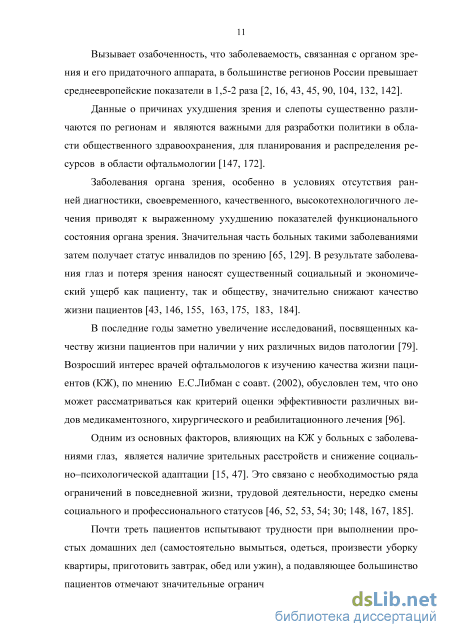 11

Вызывает озабоченность, что заболеваемость, связанная с органом зрения и его придаточного аппарата, в большинстве регионов России превышает среднеевропейские показатели в 1,5-2 раза [2, 16, 43, 45, 90, 104, 132, 142].

Данные о причинах ухудшения зрения и слепоты существенно различаются по регионам и являются важными для разработки политики в области общественного здравоохранения, для планирования и распределения ресурсов в области офтальмологии [147, 172].

Заболевания органа зрения, особенно в условиях отсутствия ранней диагностики, своевременного, качественного, высокотехнологичного лечения приводят к выраженному ухудшению показателей функционального состояния органа зрения. Значительная часть больных такими заболеваниями затем получает статус инвалидов по зрению [65, 129]. В результате заболевания глаз и потеря зрения наносят существенный социальный и экономический ущерб как пациенту, так и обществу, значительно снижают качество жизни пациентов [43, 146, 155, 163, 175, 183, 184].

В последние годы заметно увеличение исследований, посвященных качеству жизни пациентов при наличии у них различных видов патологии [79]. Возросший интерес врачей офтальмологов к изучению качества жизни пациентов (КЖ), по мнению Е.С.Либман с соавт. (2002), обусловлен тем, что оно может рассматриваться как критерий оценки эффективности различных видов медикаментозного, хирургического и реабилитационного лечения [96].

Одним из основных факторов, влияющих на КЖ у больных с заболеваниями глаз, является наличие зрительных расстройств и снижение социально–психологической адаптации [15, 47]. Это связано с необходимостью ряда ограничений в повседневной жизни, трудовой деятельности, нередко смены социального и профессионального статусов [46, 52, 53, 54; 30; 148, 167, 185].

Почти треть пациентов испытывают трудности при выполнении простых домашних дел (самостоятельно вымыться, одеться, произвести уборку квартиры, приготовить завтрак, обед или ужин), а подавляющее большинство пациентов отмечают значительные огранич

dsLib.net
библиотека диссертаций